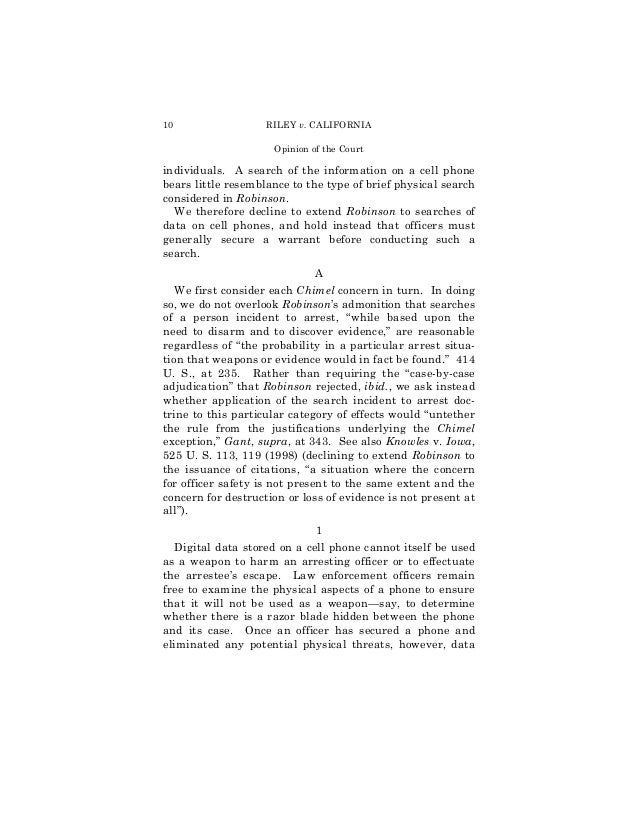 10 RILEY v. CALIFORNIA

Opinion of the Court

individuals. A search of the information on a cell phone bears little resemblance to the type of brief physical search considered in Robinson.

We therefore decline to extend Robinson to searches of data on cell phones, and hold instead that officers must generally secure a warrant before conducting such a search.

A

We first consider each Chimel concern in turn. In doing so, we do not overlook Robinson's admonition that searches of a person incident to arrest, "while based upon the need to disarm and to discover evidence," are reasonable regardless of "the probability in a particular arrest situation that weapons or evidence would in fact be found." 414 U. S., at 235. Rather than requiring the "case-by-case adjudication" that Robinson rejected, ibid., we ask instead whether application of the search incident to arrest doctrine to this particular category of effects would "untether the rule from the justifications underlying the Chimel exception," Gant, supra, at 343. See also Knowles v. Iowa, 525 U. S. 113, 119 (1998) (declining to extend Robinson to the issuance of citations, "a situation where the concern for officer safety is not present to the same extent and the concern for destruction or loss of evidence is not present at all").

1

Digital data stored on a cell phone cannot itself be used as a weapon to harm an arresting officer or to effectuate the arrestee's escape. Law enforcement officers remain free to examine the physical aspects of a phone to ensure that it will not be used as a weapon—say, to determine whether there is a razor blade hidden between the phone and its case. Once an officer has secured a phone and eliminated any potential physical threats, however, data